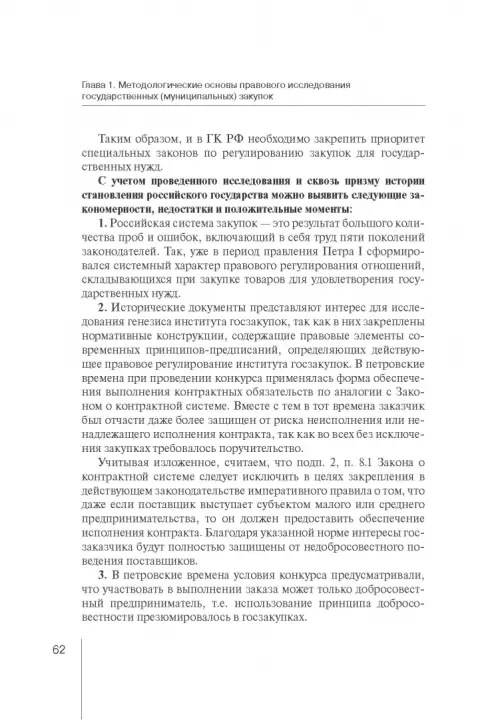 Глава 1. Методологические основы правового исследования государственных (муниципальных) закупок

Таким образом, и в ГК РФ необходимо закрепить приоритет специальных законов по регулированию закупок для государственных нужд.

С учетом проведенного исследования и сквозь призму истории становления российского государства можно выявить следующие закономерности, недостатки и положительные моменты:

1. Российская система закупок — это результат большого количества проб и ошибок, включающий в себя труд пяти поколений законодателей. Так, уже в период правления Петра I сформировался системный характер правового регулирования отношений, складывающихся при закупке товаров для удовлетворения государственных нужд.

2. Исторические документы представляют интерес для исследования генезиса института госзакупок, так как в них закреплены нормативные конструкции, содержащие правовые элементы современных принципов-предписаний, определяющих действующее правовое регулирование института госзакупок. В петровские времена при проведении конкурса применялась форма обеспечения выполнения контрактных обязательств по аналогии с Законом о контрактной системе. Вместе с тем в тот времена заказчик был отчасти даже более защищен от риска неисполнения или ненадлежащего исполнения контракта, так как во всех без исключения закупках требовалось поручительство.

Учитывая изложенное, считаем, что подп. 2, п. 8.1 Закона о контрактной системе следует исключить в целях закрепления в действующем законодательстве императивного правила о том, что даже если поставщик выступает субъектом малого или среднего предпринимательства, то он должен предоставить обеспечение исполнения контракта. Благодаря указанной норме интересы госзаказчика будут полностью защищены от недобросовестного поведения поставщиков.

3. В петровские времена условия конкурса предусматривали, что участвовать в выполнении заказа может только добросовестный предприниматель, т.е. использование принципа добросовестности презюмировалось в госзакупках.

62